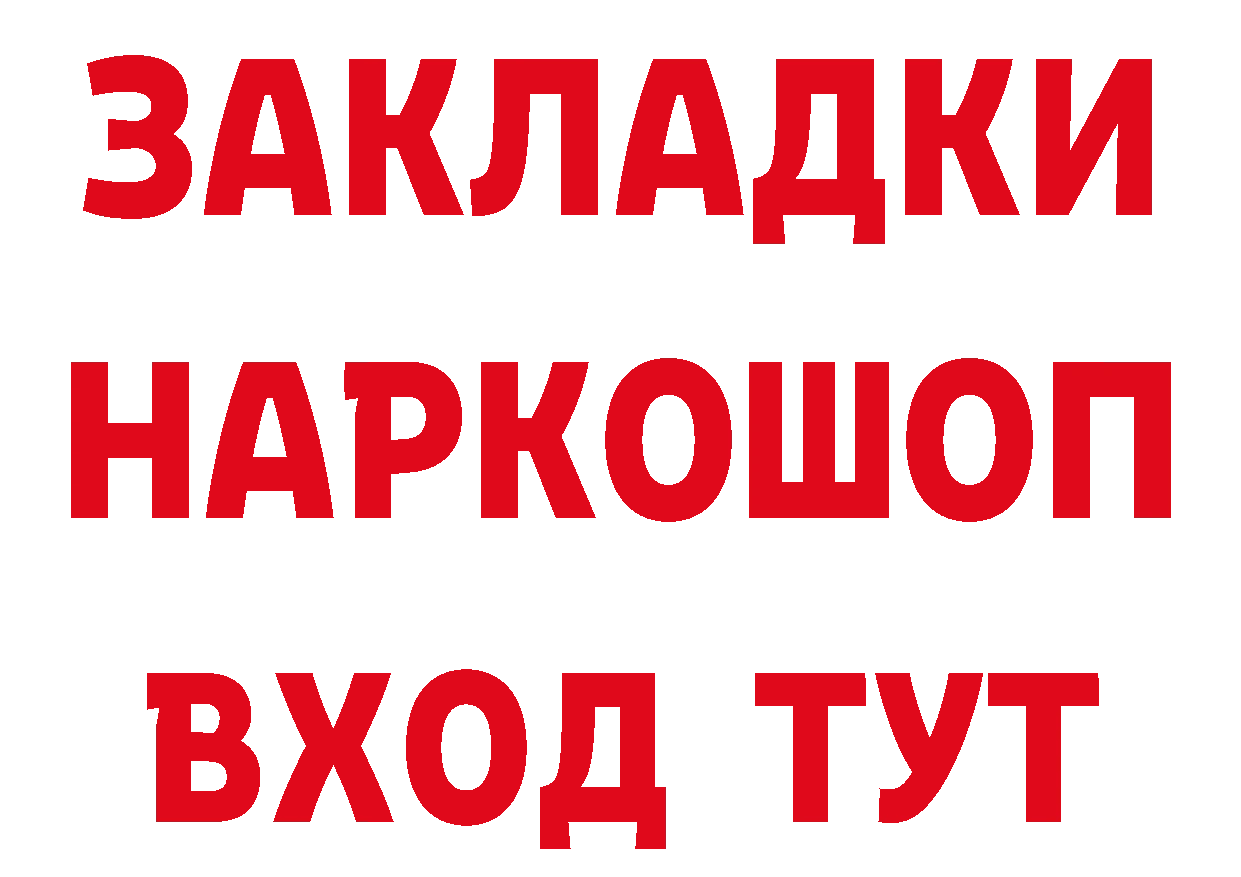 ЗАКЛАДКИ
НАРКОШОП
ВХОД ТУТ